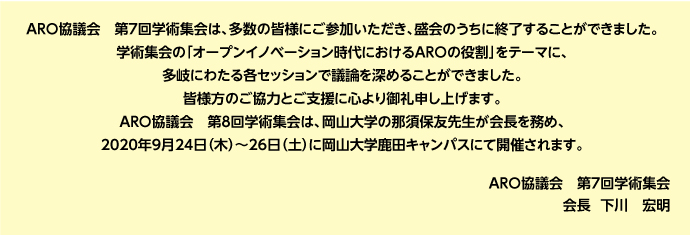 ARO協議会　第7回学術集会は、多数の皆様にご参加いただき、盛会のうちに終了することができました。
学術集会の「オープンイノベーション時代におけるAROの役割」をテーマに、
多岐にわたる各セッションで議論を深めることができました。
皆様方のご協力とご支援に心より御礼申し上げます。
ARO協議会　第8回学術集会は、岡山大学の那須保友先生が会長を務め、
2020年9月24日（木）～26日（土）に岡山大学鹿田キャンパスにて開催されます。

ARO協議会　第7回学術集会
会長　下川　宏明